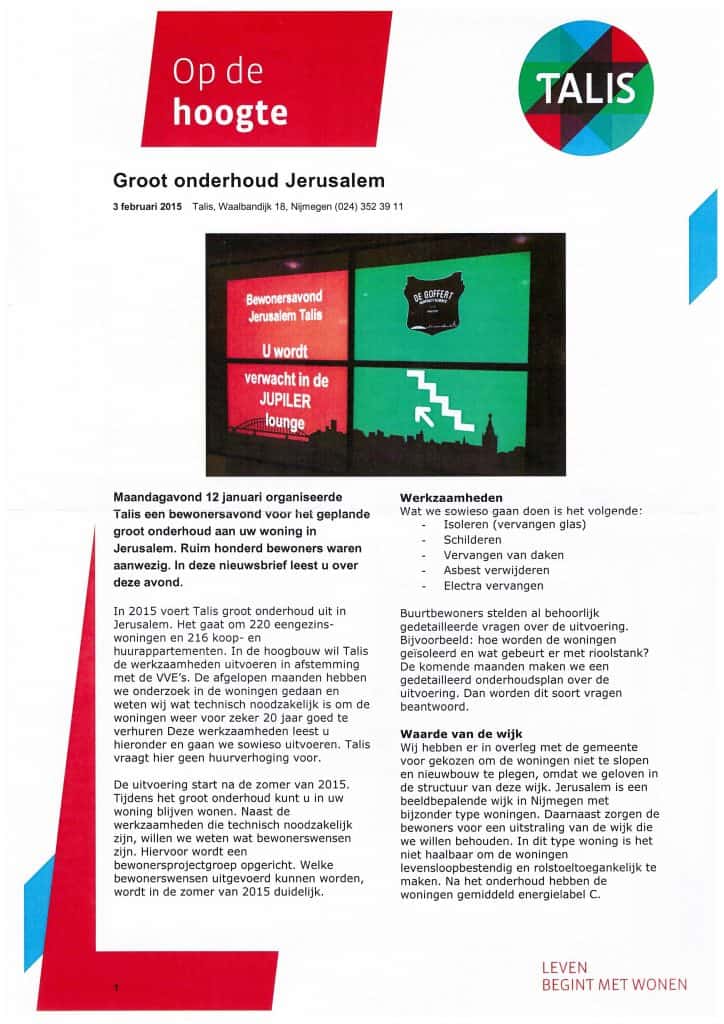 Op de hoogte

TALIS

Groot onderhoud Jerusalem

3 februari 2015 Talis, Waalbandijk 18, Nijmegen (024) 352 39 11

Bewonersavond Jerusalem Talis U wordt verwacht in de JUPILER lounge

DE GOFFERT

Maandagavond 12 januari organiseerde Talis een bewonersavond voor het geplande groot onderhoud aan uw woning in Jerusalem. Ruim honderd bewoners waren aanwezig. In deze nieuwsbrief leest u over deze avond.

In 2015 voert Talis groot onderhoud uit in Jerusalem. Het gaat om 220 eengezinswoningen en 216 koop- en huurappartementen. In de hoogbouw wil Talis de werkzaamheden uitvoeren in afstemming met de VVE's. De afgelopen maanden hebben we onderzoek in de woningen gedaan en weten wij wat technisch noodzakelijk is om de woningen weer voor zeker 20 jaar goed te verhuren Deze werkzaamheden leest u hieronder en gaan we sowieso uitvoeren. Talis vraagt hier geen huurverhoging voor.

De uitvoering start na de zomer van 2015. Tijdens het groot onderhoud kunt u in uw woning blijven wonen. Naast de werkzaamheden die technisch noodzakelijk zijn, willen we weten wat bewonerswensen zijn. Hiervoor wordt een bewonersprojectgroep opgericht. Welke bewonerswensen uitgevoerd kunnen worden, wordt in de zomer van 2015 duidelijk.

Werkzaamheden
Wat we sowieso gaan doen is het volgende:
- Isoleren (vervangen glas)
- Schilderen
- Vervangen van daken
- Asbest verwijderen
- Electra vervangen

Buurtbewoners stelden al behoorlijk gedetailleerde vragen over de uitvoering. Bijvoorbeeld: hoe worden de woningen geïsoleerd en wat gebeurt er met rioolstank? De komende maanden maken we een gedetailleerd onderhoudsplan over de uitvoering. Dan worden dit soort vragen beantwoord.

Waarde van de wijk
Wij hebben er in overleg met de gemeente voor gekozen om de woningen niet te slopen en nieuwbouw te plegen, omdat we geloven in de structuur van deze wijk. Jerusalem is een beeldbepalende wijk in Nijmegen met bijzonder type woningen. Daarnaast zorgen de bewoners voor een uitstraling van de wijk die we willen behouden. In dit type woning is het niet haalbaar om de woningen levensloopbestendig en rolstoeltoegankelijk te maken. Na het onderhoud hebben de woningen gemiddeld energielabel C.

1

LEVEN BEGINT MET WONEN